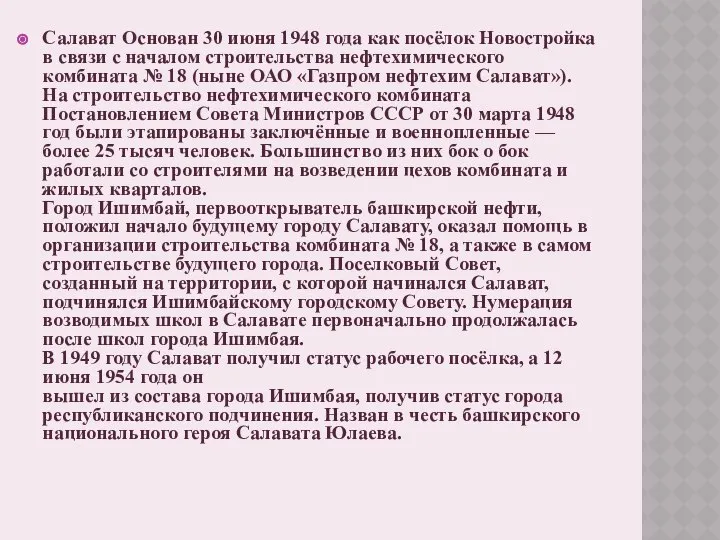 Салават Основан 30 июня 1948 года как посёлок Новостройка в связи с началом строительства нефтехимического комбината № 18 (ныне ОАО «Газпром нефтехим Салават»). На строительство нефтехимического комбината Постановлением Совета Министров СССР от 30 марта 1948 год были этапированы заключённые и военнопленные — более 25 тысяч человек. Большинство из них бок о бок работали со строителями на возведении цехов комбината и жилых кварталов.
Город Ишимбай, первооткрыватель башкирской нефти, положил начало будущему городу Салавату, оказал помощь в организации строительства комбината № 18, а также в самом строительстве будущего города. Поселковый Совет, созданный на территории, с которой начинался Салават, подчинялся Ишимбайскому городскому Совету. Нумерация возводимых школ в Салавате первоначально продолжалась после школ города Ишимбая.
В 1949 году Салават получил статус рабочего посёлка, а 12 июня 1954 года он
вышел из состава города Ишимбая, получив статус города республиканского подчинения. Назван в честь башкирского национального героя Салавата Юлаева.